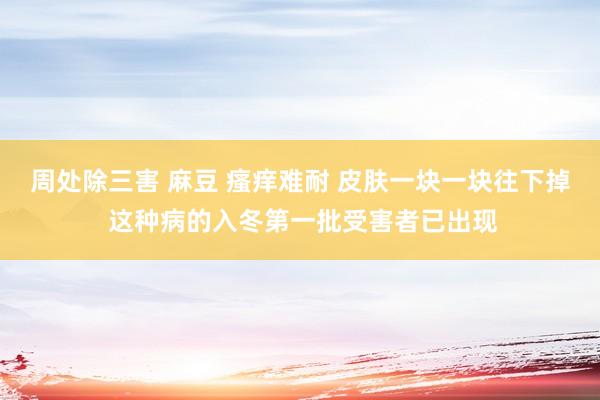 周处除三害 麻豆 瘙痒难耐 皮肤一块一块往下掉
这种病的入冬第一批受害者已出现